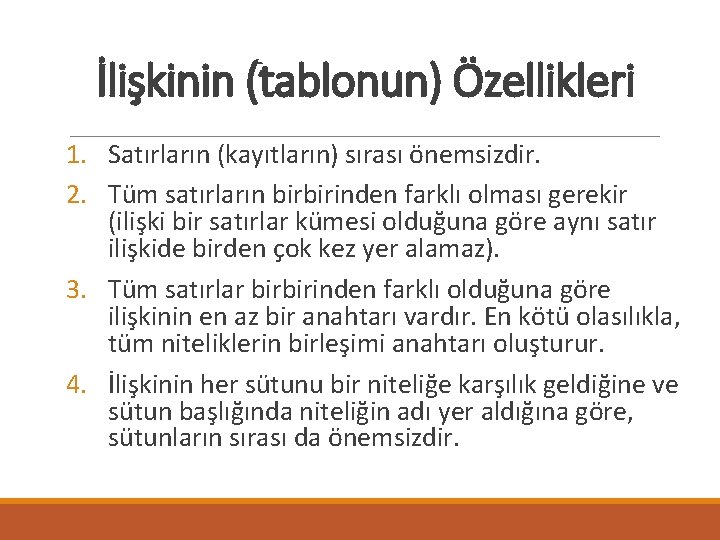 İlişkinin (tablonun) Özellikleri

1. Satırların (kayıtların) sırası önemsizdir.

2. Tüm satırların birbirinden farklı olması gerekir (ilişki bir satırlar kümesi olduğuna göre aynı satır ilişkide birden çok kez yer alamaz).

3. Tüm satırlar birbirinden farklı olduğuna göre ilişkinin en az bir anahtarı vardır. En kötü olasılıkla, tüm niteliklerin birleşimi anahtarı oluşturur.

4. İlişkinin her sütunu bir niteliğe karşılık geldiğine ve sütun başlığında niteliğin adı yer aldığına göre, sütunların sırası da önemsizdir.